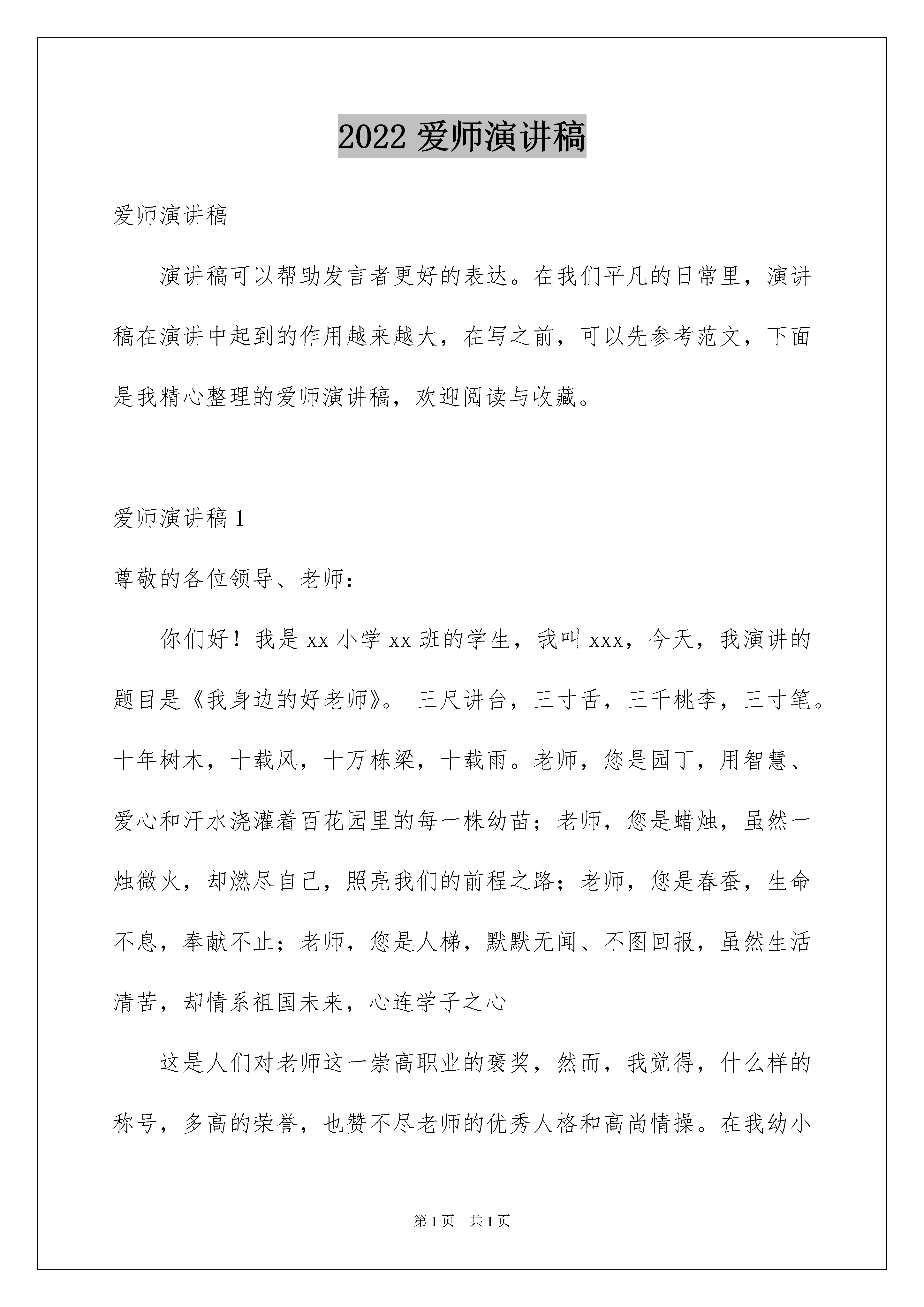 2022 爱师演讲稿

爱师演讲稿

演讲稿可以帮助发言者更好的表达。在我们平凡的日常里，演讲稿在演讲中起到的作用越来越大，在写之前，可以先参考范文，下面是我精心整理的爱师演讲稿，欢迎阅读与收藏。

爱师演讲稿 1

尊敬的各位领导、老师：

你们好！我是 xx 小学 xx 班的学生，我叫 xxx，今天，我演讲的题目是《我身边的好老师》。 三尺讲台，三寸舌，三千桃李，三寸笔。十年树木，十载风，十万栋梁，十载雨。老师，您是园丁，用智慧、爱心和汗水浇灌着百花园里的每一株幼苗；老师，您是蜡烛，虽然一烛微火，却燃尽自己，照亮我们的前程之路；老师，您是春蚕，生命不息，奉献不止；老师，您是人梯，默默无闻、不图回报，虽然生活清苦，却情系祖国未来，心连学子之心

这是人们对老师这一崇高职业的褒奖，然而，我觉得，什么样的称号，多高的荣誉，也赞不尽老师的优秀人格和高尚情操。在我幼小

第 1 页　共 1 页